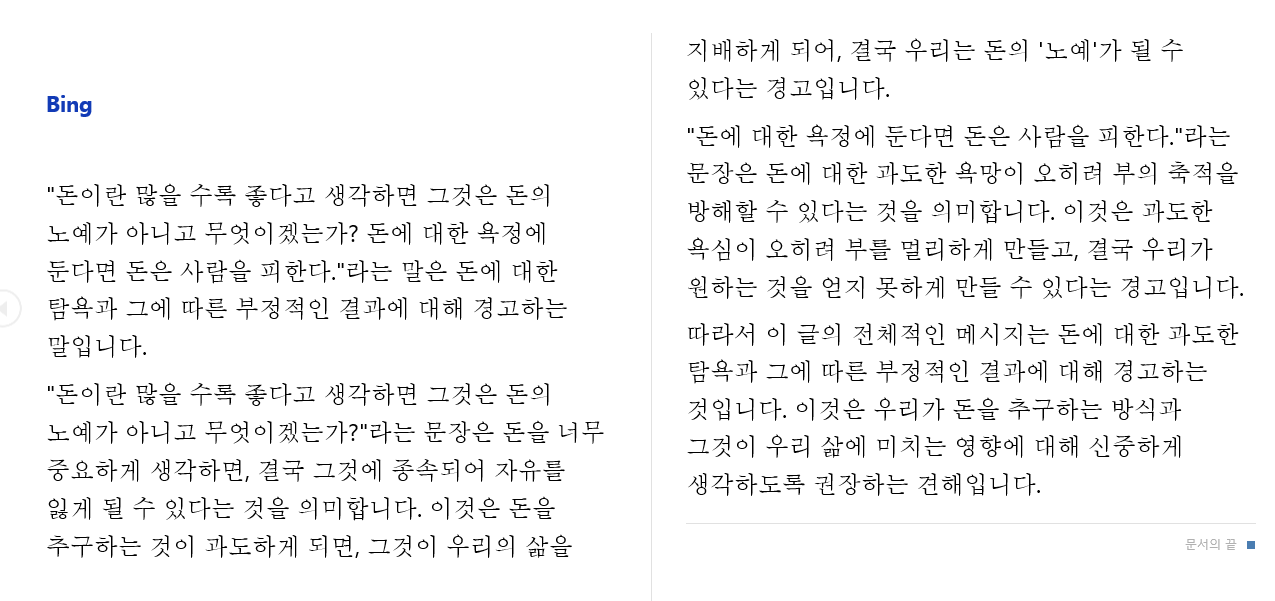 Bing

"돈이란 많을 수록 좋다고 생각하면 그것은 돈의 노예가 아니고 무엇이겠는가? 돈에 대한 욕정에 둔다면 돈은 사람을 피한다."라는 말은 돈에 대한 탐욕과 그에 따른 부정적인 결과에 대해 경고하는 말입니다.

"돈이란 많을 수록 좋다고 생각하면 그것은 돈의 노예가 아니고 무엇이겠는가?"라는 문장은 돈을 너무 중요하게 생각하면, 결국 그것에 종속되어 자유를 잃게 될 수 있다는 것을 의미합니다. 이것은 돈을 추구하는 것이 과도하게 되면, 그것이 우리의 삶을 지배하게 되어, 결국 우리는 돈의 '노예'가 될 수 있다는 경고입니다.

"돈에 대한 욕정에 둔다면 돈은 사람을 피한다."라는 문장은 돈에 대한 과도한 욕망이 오히려 부의 축적을 방해할 수 있다는 것을 의미합니다. 이것은 과도한 욕심이 오히려 부를 멀리하게 만들고, 결국 우리가 원하는 것을 얻지 못하게 만들 수 있다는 경고입니다.

따라서 이 글의 전체적인 메시지는 돈에 대한 과도한 탐욕과 그에 따른 부정적인 결과에 대해 경고하는 것입니다. 이것은 우리가 돈을 추구하는 방식과 그것이 우리 삶에 미치는 영향에 대해 신중하게 생각하도록 권장하는 견해입니다.

문서의 끝